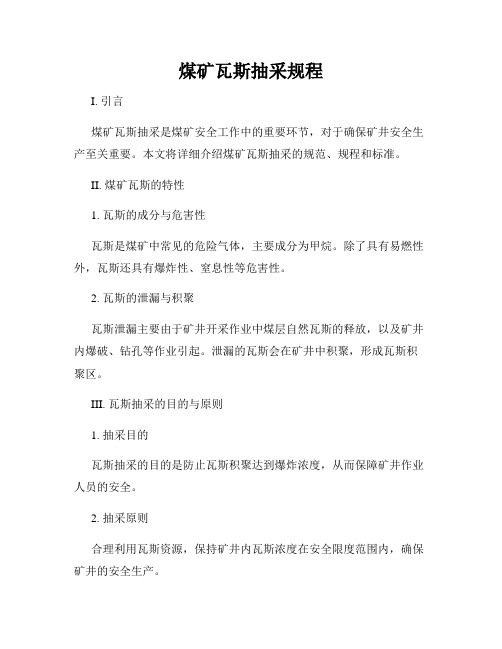 煤矿瓦斯抽采规程

I. 引言

煤矿瓦斯抽采是煤矿安全工作中的重要环节，对于确保矿井安全生产至关重要。本文将详细介绍煤矿瓦斯抽采的规范、规程和标准。

II. 煤矿瓦斯的特性

1. 瓦斯的成分与危害性

瓦斯是煤矿中常见的危险气体，主要成分为甲烷。除了具有易燃性外，瓦斯还具有爆炸性、窒息性等危害性。

2. 瓦斯的泄漏与积聚

瓦斯泄漏主要由于矿井开采作业中煤层自然瓦斯的释放，以及矿井内爆破、钻孔等作业引起。泄漏的瓦斯会在矿井中积聚，形成瓦斯积聚区。

III. 瓦斯抽采的目的与原则

1. 抽采目的

瓦斯抽采的目的是防止瓦斯积聚达到爆炸浓度，从而保障矿井作业人员的安全。

2. 抽采原则

合理利用瓦斯资源，保持矿井内瓦斯浓度在安全限度范围内，确保矿井的安全生产。